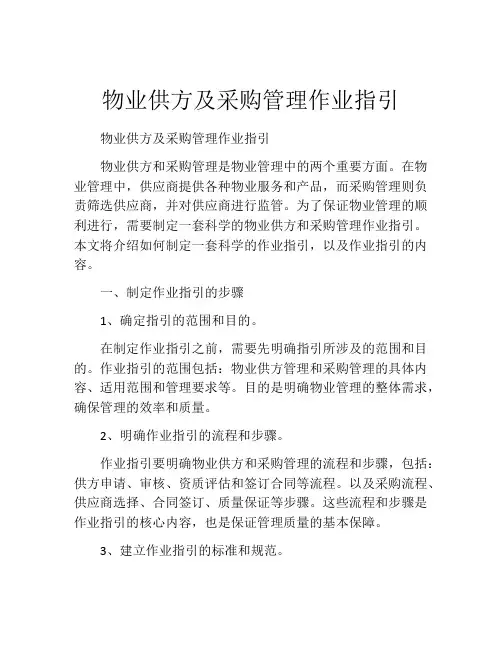 物业供方及采购管理作业指引

物业供方及采购管理作业指引

物业供方和采购管理是物业管理中的两个重要方面。在物业管理中，供应商提供各种物业服务和产品，而采购管理则负责筛选供应商，并对供应商进行监管。为了保证物业管理的顺利进行，需要制定一套科学的物业供方和采购管理作业指引。本文将介绍如何制定一套科学的作业指引，以及作业指引的内容。

一、制定作业指引的步骤

1、确定指引的范围和目的。

在制定作业指引之前，需要先明确指引所涉及的范围和目的。作业指引的范围包括：物业供方管理和采购管理的具体内容、适用范围和管理要求等。目的是明确物业管理的整体需求，确保管理的效率和质量。

2、明确作业指引的流程和步骤。

作业指引要明确物业供方和采购管理的流程和步骤，包括：供方申请、审核、资质评估和签订合同等流程。以及采购流程、供应商选择、合同签订、质量保证等步骤。这些流程和步骤是作业指引的核心内容，也是保证管理质量的基本保障。

3、建立作业指引的标准和规范。